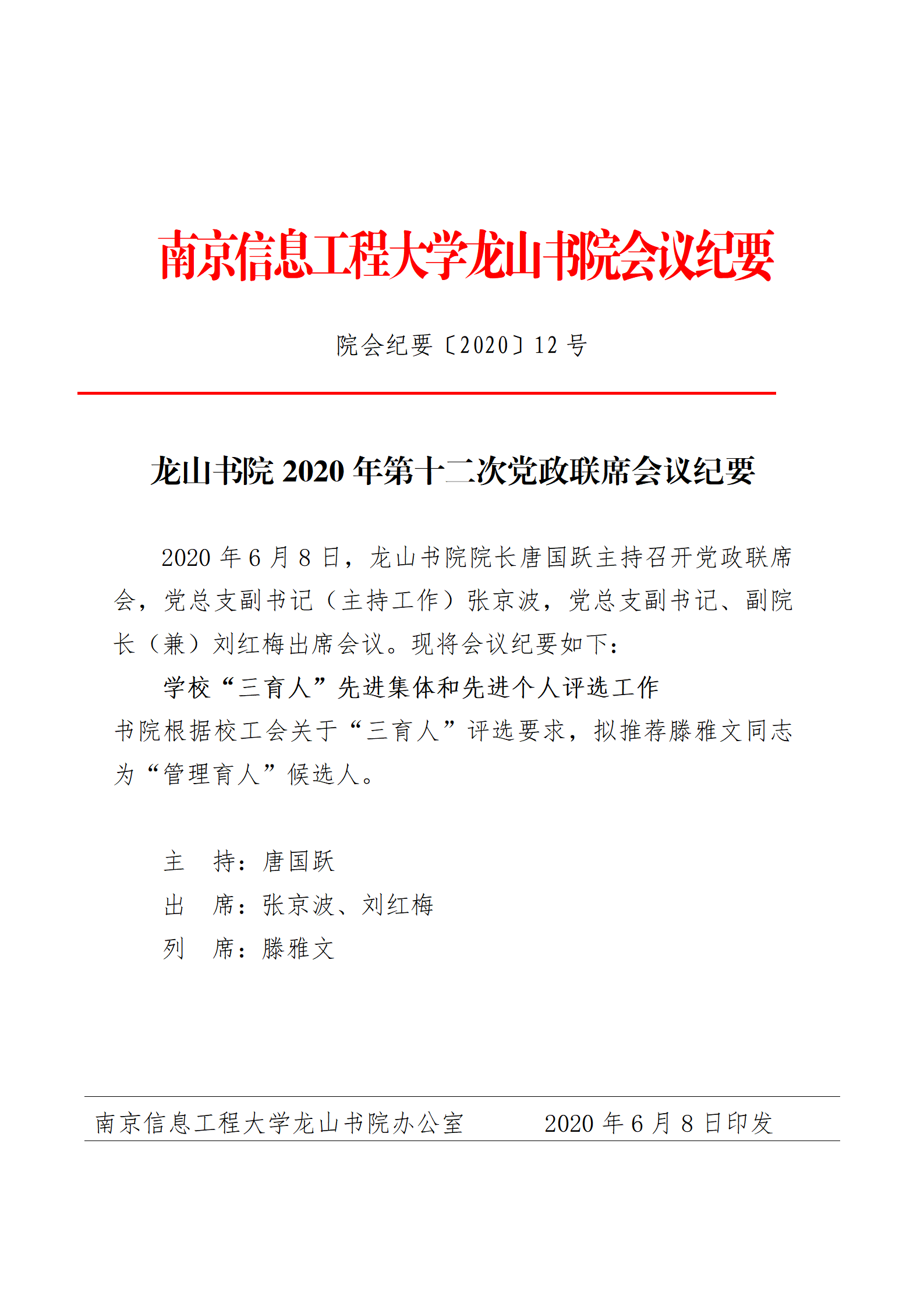 南京信息工程大学龙山书院会议纪要

院会纪要〔2020〕12 号

龙山书院 2020 年第十二次党政联席会议纪要

2020 年 6 月 8 日，龙山书院院长唐国跃主持召开党政联席会，党总支副书记（主持工作）张京波，党总支副书记、副院长（兼）刘红梅出席会议。现将会议纪要如下：

学校“三育人”先进集体和先进个人评选工作

书院根据校工会关于“三育人”评选要求，拟推荐滕雅文同志为“管理育人”候选人。

主　持：唐国跃

出　席：张京波、刘红梅

列　席：滕雅文

南京信息工程大学龙山书院办公室　　2020 年 6 月 8 日印发